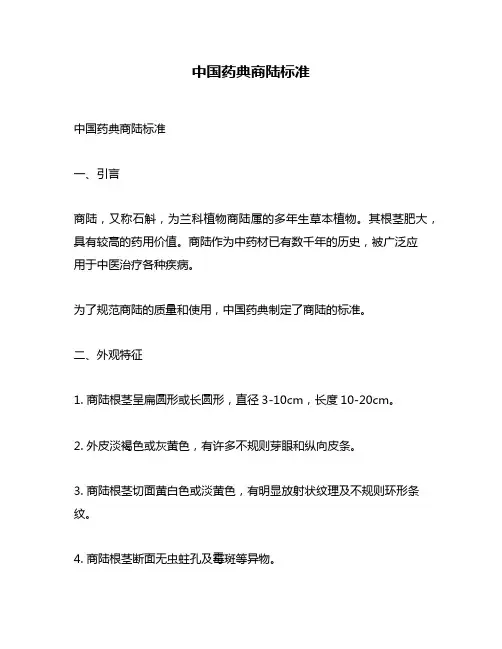 中国药典商陆标准

中国药典商陆标准

一、引言

商陆，又称石斛，为兰科植物商陆属的多年生草本植物。其根茎肥大，具有较高的药用价值。商陆作为中药材已有数千年的历史，被广泛应用于中医治疗各种疾病。

为了规范商陆的质量和使用，中国药典制定了商陆的标准。

二、外观特征

1. 商陆根茎呈扁圆形或长圆形，直径 3-10cm，长度 10-20cm。

2. 外皮淡褐色或灰黄色，有许多不规则芽眼和纵向皮条。

3. 商陆根茎切面黄白色或淡黄色，有明显放射状纹理及不规则环形条纹。

4. 商陆根茎断面无虫蛀孔及霉斑等异物。